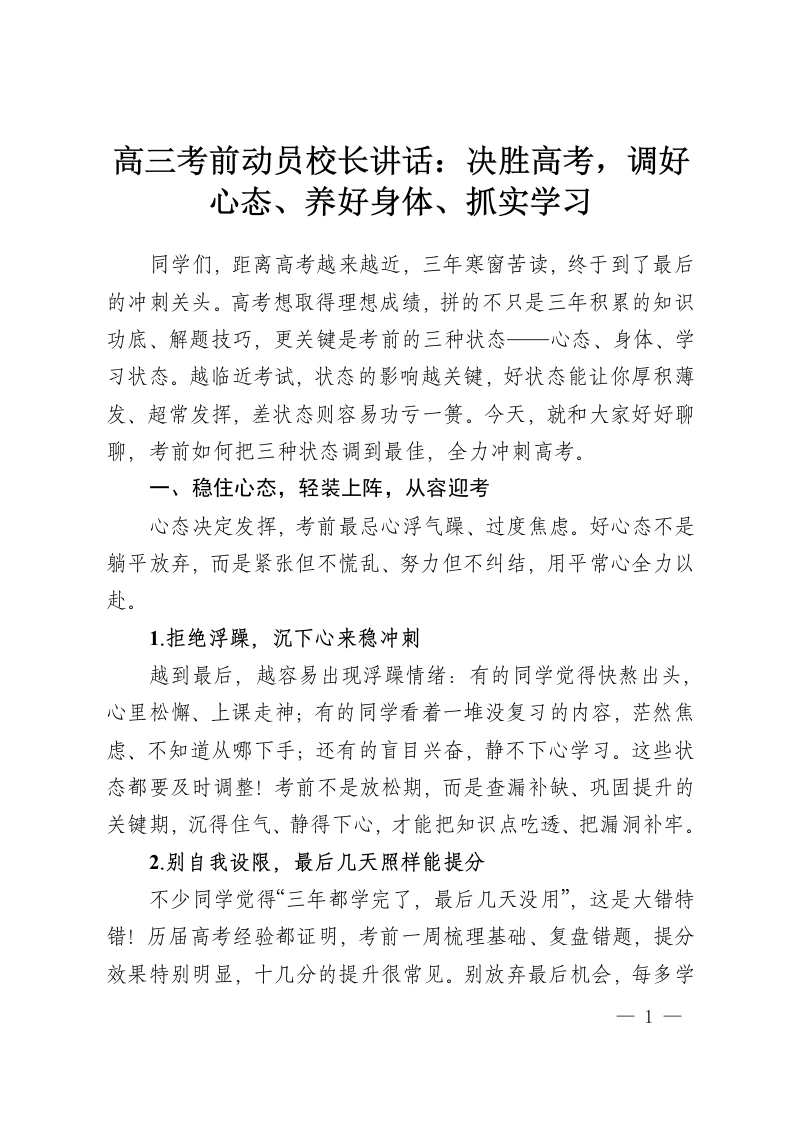 高三考前动员校长讲话：决胜高考，调好心态、养好身体、抓实学习

同学们，距离高考越来越近，三年寒窗苦读，终于到了最后的冲刺关头。高考想取得理想成绩，拼的不只是三年积累的知识功底、解题技巧，更关键是考前的三种状态——心态、身体、学习状态。越临近考试，状态的影响越关键，好状态能让你厚积薄发、超常发挥，差状态则容易功亏一篑。今天，就和大家好好聊聊，考前如何把三种状态调到最佳，全力冲刺高考。

一、稳住心态，轻装上阵，从容迎考

心态决定发挥，考前最忌心浮气躁、过度焦虑。好心态不是躺平放弃，而是紧张但不慌乱、努力但不纠结，用平常心全力以赴。

1.拒绝浮躁，沉下心来稳冲刺

越到最后，越容易出现浮躁情绪：有的同学觉得快熬出头，心里松懈、上课走神；有的同学看着一堆没复习的内容，茫然焦虑、不知道从哪下手；还有的盲目兴奋，静不下心学习。这些状态都要及时调整！考前不是放松期，而是查漏补缺、巩固提升的关键期，沉得住气、静得下心，才能把知识点吃透、把漏洞补牢。

2.别自我设限，最后几天照样能提分

不少同学觉得“三年都学完了，最后几天没用”，这是大错特错！历届高考经验都证明，考前一周梳理基础、复盘错题，提分效果特别明显，十几分的提升很常见。别放弃最后机会，每多学

— 1 —